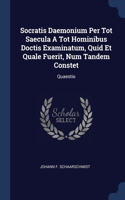 Socratis Daemonium Per Tot Saecula A Tot Hominibus Doctis Examinatum, Quid Et Quale Fuerit, Num Tandem Constet

Quaestio

Scholar SELECT

JOHANN F. SCHAARSCHMIDT